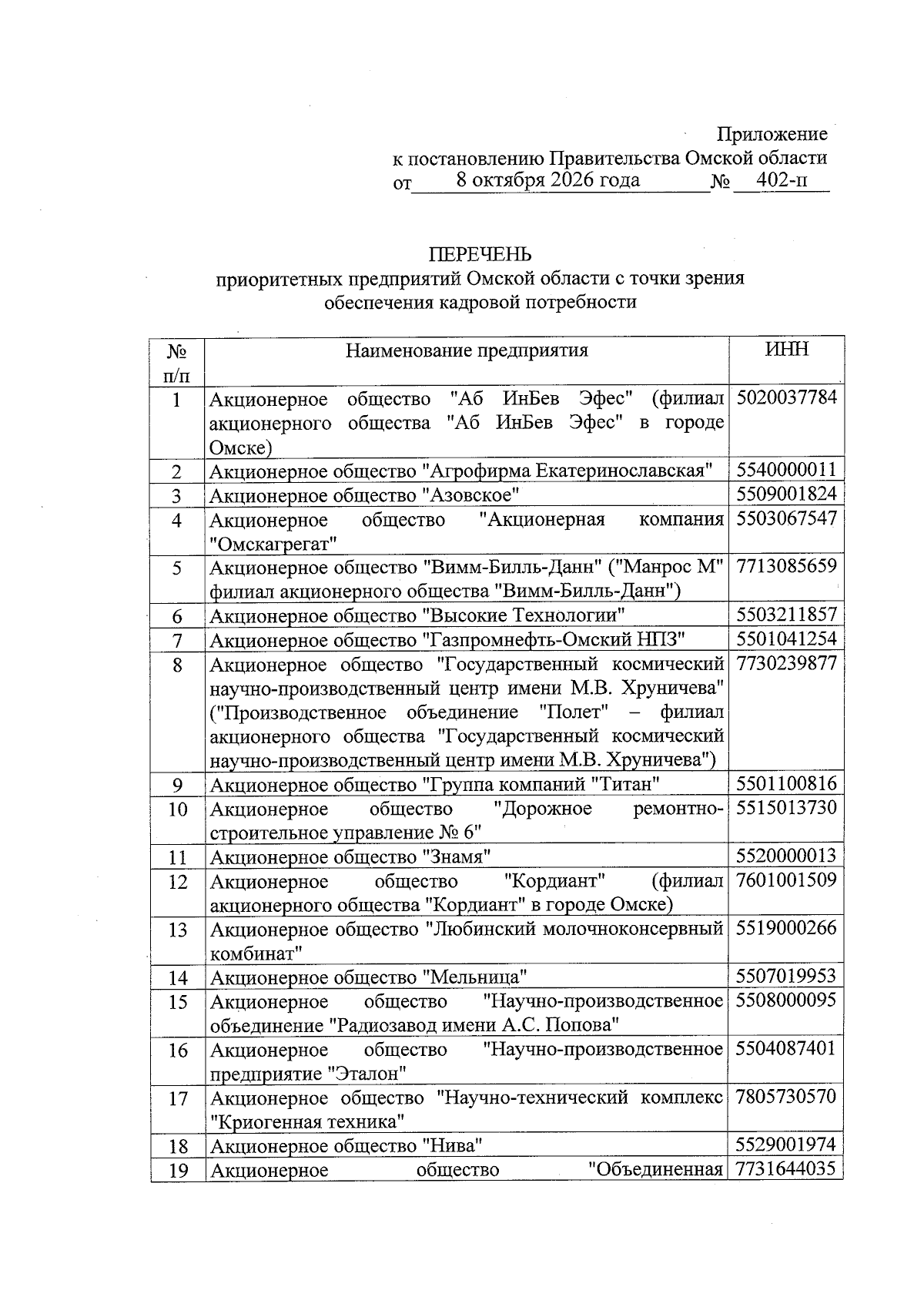 Приложение
к постановлению Правительства Омской области
от 8 октября 2026 года № 402-п

ПЕРЕЧЕНЬ
приоритетных предприятий Омской области с точки зрения обеспечения кадровой потребности

| № п/п | Наименование предприятия | ИНН |
|---|---|---|
| 1 | Акционерное общество "Аб ИнБев Эфес" (филиал акционерного общества "Аб ИнБев Эфес" в городе Омске) | 5020037784 |
| 2 | Акционерное общество "Агрофирма Екатеринославская" | 5540000011 |
| 3 | Акционерное общество "Азовское" | 5509001824 |
| 4 | Акционерное общество "Акционерная компания "Омскагрегат" | 5503067547 |
| 5 | Акционерное общество "Вимм-Билль-Данн" ("Манрос М" филиал акционерного общества "Вимм-Билль-Данн") | 7713085659 |
| 6 | Акционерное общество "Высокие Технологии" | 5503211857 |
| 7 | Акционерное общество "Газпромнефть-Омский НПЗ" | 5501041254 |
| 8 | Акционерное общество "Государственный космический научно-производственный центр имени М.В. Хруничева" ("Производственное объединение "Полет" – филиал акционерного общества "Государственный космический научно-производственный центр имени М.В. Хруничева") | 7730239877 |
| 9 | Акционерное общество "Группа компаний "Титан" | 5501100816 |
| 10 | Акционерное общество "Дорожное ремонтно-строительное управление № 6" | 5515013730 |
| 11 | Акционерное общество "Знамя" | 5520000013 |
| 12 | Акционерное общество "Кордиант" (филиал акционерного общества "Кордиант" в городе Омске) | 7601001509 |
| 13 | Акционерное общество "Любинский молочноконсервный комбинат" | 5519000266 |
| 14 | Акционерное общество "Мельница" | 5507019953 |
| 15 | Акционерное общество "Научно-производственное объединение "Радиозавод имени А.С. Попова" | 5508000095 |
| 16 | Акционерное общество "Научно-производственное предприятие "Эталон" | 5504087401 |
| 17 | Акционерное общество "Научно-технический комплекс "Криогенная техника" | 7805730570 |
| 18 | Акционерное общество "Нива" | 5529001974 |
| 19 | Акционерное общество "Объединенная | 7731644035 |